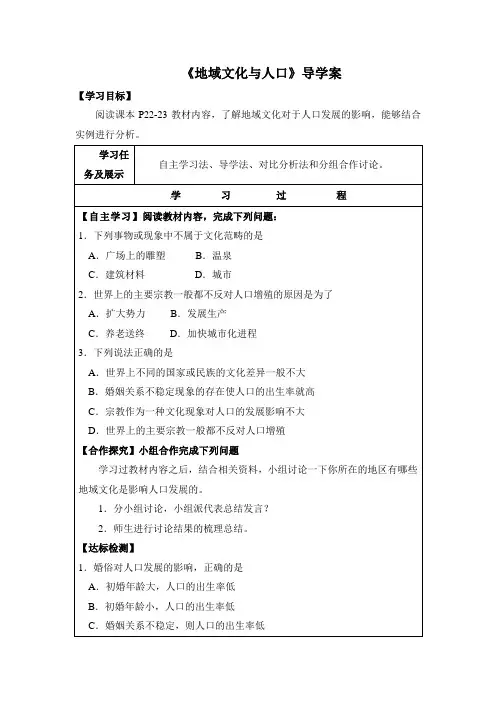 《地域文化与人口》导学案

【学习目标】

阅读课本 P22-23 教材内容，了解地域文化对于人口发展的影响，能够结合实例进行分析。

| 学习任务及展示 | 自主学习法、导学法、对比分析法和分组合作讨论。 |
|---|---|

学　习　过　程

【自主学习】阅读教材内容，完成下列问题：

1．下列事物或现象中不属于文化范畴的是

A．广场上的雕塑　　B．温泉

C．建筑材料　　D．城市

2．世界上的主要宗教一般都不反对人口增殖的原因是为了

A．扩大势力　　B．发展生产

C．养老送终　　D．加快城市化进程

3．下列说法正确的是

A．世界上不同的国家或民族的文化差异一般不大

B．婚姻关系不稳定现象的存在使人口的出生率就高

C．宗教作为一种文化现象对人口的发展影响不大

D．世界上的主要宗教一般都不反对人口增殖

【合作探究】小组合作完成下列问题

学习过教材内容之后，结合相关资料，小组讨论一下你所在的地区有哪些地域文化是影响人口发展的。

1．分小组讨论，小组派代表总结发言？

2．师生进行讨论结果的梳理总结。

【达标检测】

1．婚俗对人口发展的影响，正确的是

A．初婚年龄大，人口的出生率低

B．初婚年龄小，人口的出生率低

C．婚姻关系不稳定，则人口的出生率低